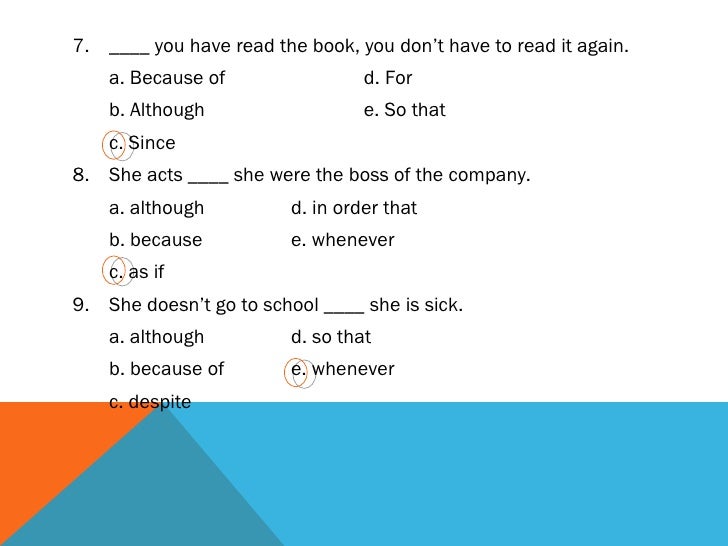 7. ____ you have read the book, you don't have to read it again.

a. Because of
b. Although
c. Since
d. For
e. So that

8. She acts ____ she were the boss of the company.

a. although
b. because
c. as if
d. in order that
e. whenever

9. She doesn't go to school ____ she is sick.

a. although
b. because of
c. despite
d. so that
e. whenever